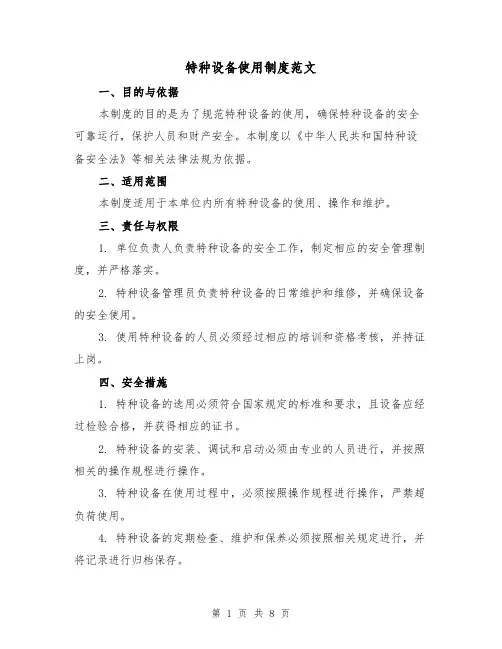 特种设备使用制度范文

一、目的与依据

本制度的目的是为了规范特种设备的使用，确保特种设备的安全可靠运行，保护人员和财产安全。本制度以《中华人民共和国特种设备安全法》等相关法律法规为依据。

二、适用范围

本制度适用于本单位内所有特种设备的使用、操作和维护。

三、责任与权限

1. 单位负责人负责特种设备的安全工作，制定相应的安全管理制度，并严格落实。

2. 特种设备管理员负责特种设备的日常维护和维修，并确保设备的安全使用。

3. 使用特种设备的人员必须经过相应的培训和资格考核，并持证上岗。

四、安全措施

1. 特种设备的选用必须符合国家规定的标准和要求，且设备应经过检验合格，并获得相应的证书。

2. 特种设备的安装、调试和启动必须由专业的人员进行，并按照相关的操作规程进行操作。

3. 特种设备在使用过程中，必须按照操作规程进行操作，严禁超负荷使用。

4. 特种设备的定期检查、维护和保养必须按照相关规定进行，并将记录进行归档保存。

第 1 页 共 8 页